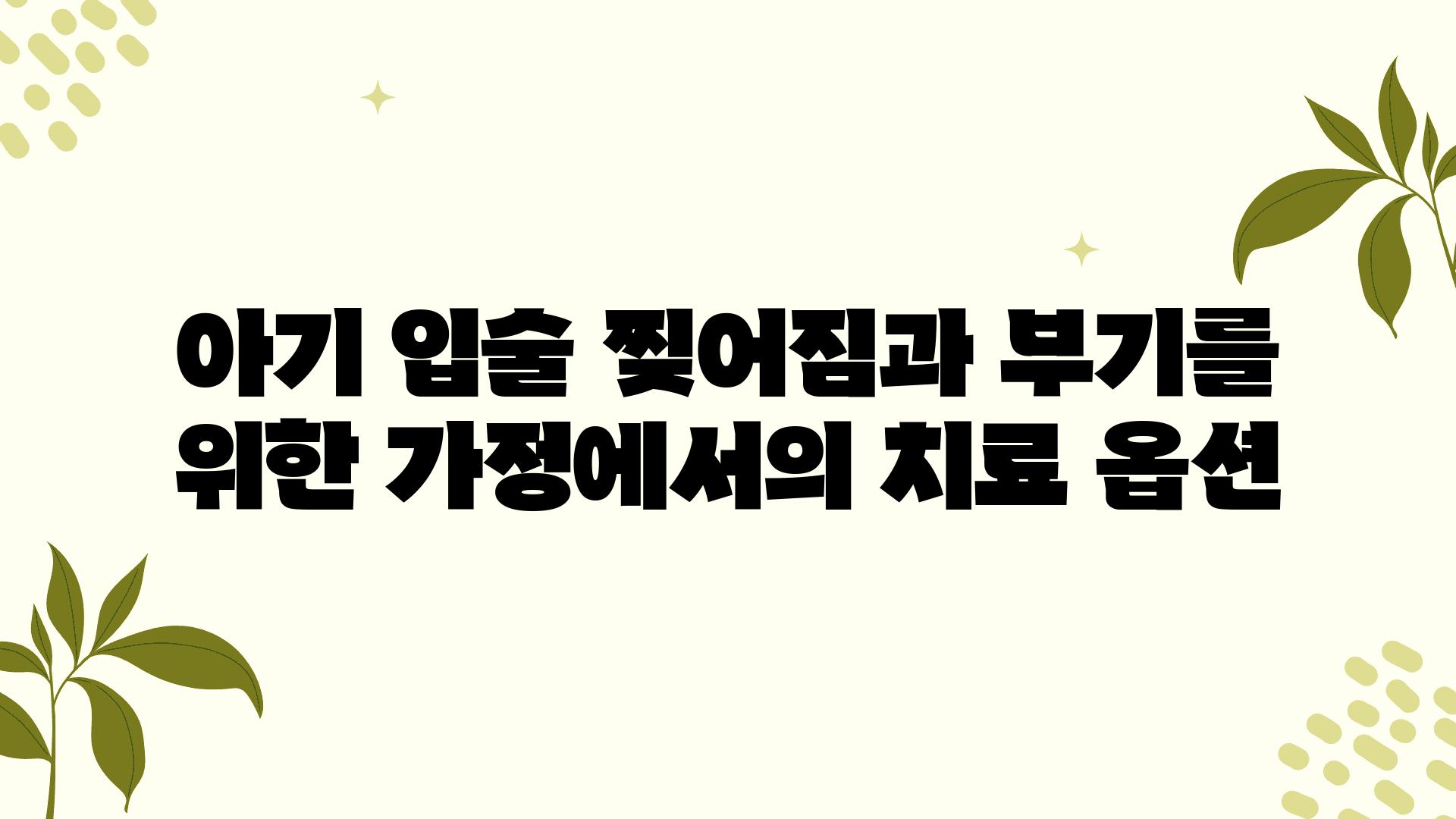 아기 입술 찢어짐과 부기를 위한 가정에서의 치료 옵션